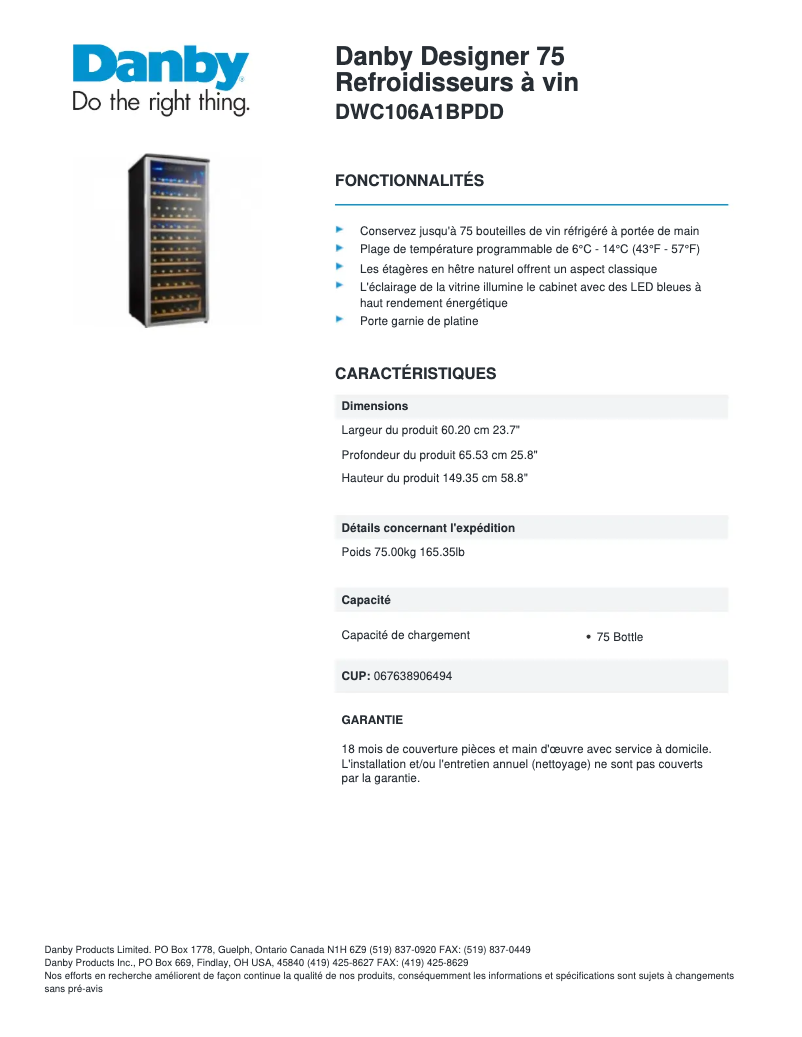 Danby
Do the right thing.

Danby Designer 75 Refroidisseurs à vin
DWC106A1BPDD

FONCTIONNALITÉS

Conservez jusqu'à 75 bouteilles de vin réfrigéré à portée de main
Plage de température programmable de 6°C - 14°C (43°F - 57°F)
Les étagères en hêtre naturel offrent un aspect classique
L'éclairage de la vitrine illumine le cabinet avec des LED bleues à haut rendement énergétique
Porte garnie de platine

CARACTÉRISTIQUES

Dimensions
Largeur du produit 60.20 cm 23.7"
Profondeur du produit 65.53 cm 25.8"
Hauteur du produit 149.35 cm 58.8"

Détails concernant l'expédition
Poids 75.00kg 165.35lb

Capacité
Capacité de chargement • 75 Bottle

CUP: 067638906494

GARANTIE

18 mois de couverture pièces et main d'œuvre avec service à domicile. L'installation et/ou l'entretien annuel (nettoyage) ne sont pas couverts par la garantie.

Danby Products Limited. PO Box 1778, Guelph, Ontario Canada N1H 6Z9 (519) 837-0920 FAX: (519) 837-0449
Danby Products Inc., PO Box 669, Findlay, OH USA, 45840 (419) 425-8627 FAX: (419) 425-8629
Nos efforts en recherche améliorent de façon continue la qualité de nos produits, conséquemment les informations et spécifications sont sujets à changements sans pré-avis